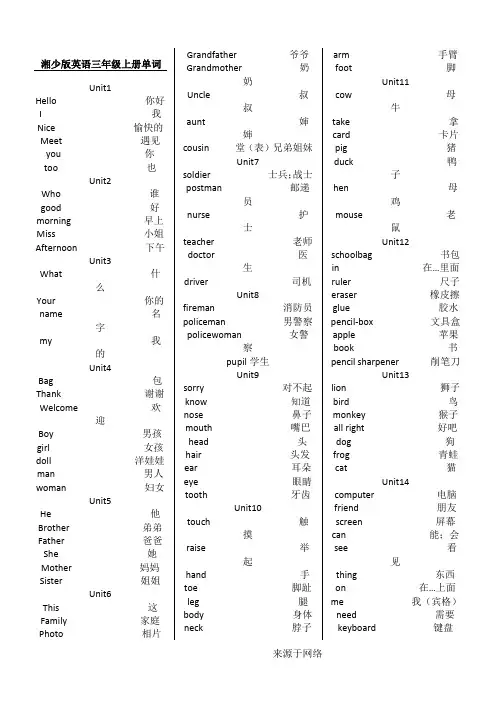 湘少版英语三年级上册单词

Unit1
Hello 你好
I 我
Nice 愉快的
Meet 遇见
you 你
too 也

Unit2
Who 谁
good 好
morning 早上
Miss 小姐
Afternoon 下午

Unit3
What 什么
Your 你的
name 名字
my 我的

Unit4
Bag 包
Thank 谢谢
Welcome 欢迎
Boy 男孩
girl 女孩
doll 洋娃娃
man 男人
woman 妇女

Unit5
He 他
Brother 弟弟
Father 爸爸
She 她
Mother 妈妈
Sister 姐姐

Unit6
This 这
Family 家庭
Photo 相片
Grandfather 爷爷
Grandmother 奶奶
Uncle 叔叔
aunt 婶婶
cousin 堂（表）兄弟姐妹

Unit7
soldier 士兵；战士
postman 邮递员
nurse 护士
teacher 老师
doctor 医生
driver 司机

Unit8
fireman 消防员
policeman 男警察
policewoman 女警察
pupil 学生

Unit9
sorry 对不起
know 知道
nose 鼻子
mouth 嘴巴
head 头
hair 头发
ear 耳朵
eye 眼睛
tooth 牙齿

Unit10
touch 触摸
raise 举起
hand 手
toe 脚趾
leg 腿
body 身体
neck 脖子
arm 手臂
foot 脚

Unit11
cow 母牛
take 拿
card 卡片
pig 猪
duck 鸭子
hen 母鸡
mouse 老鼠

Unit12
schoolbag 书包
in 在...里面
ruler 尺子
eraser 橡皮擦
glue 胶水
pencil-box 文具盒
apple 苹果
book 书
pencil sharpener 削笔刀

Unit13
lion 狮子
bird 鸟
monkey 猴子
all right 好吧
dog 狗
frog 青蛙
cat 猫

Unit14
computer 电脑
friend 朋友
screen 屏幕
can 能；会
see 看见
thing 东西
on 在...上面
me 我（宾格）
need 需要
keyboard 键盘

来源于网络